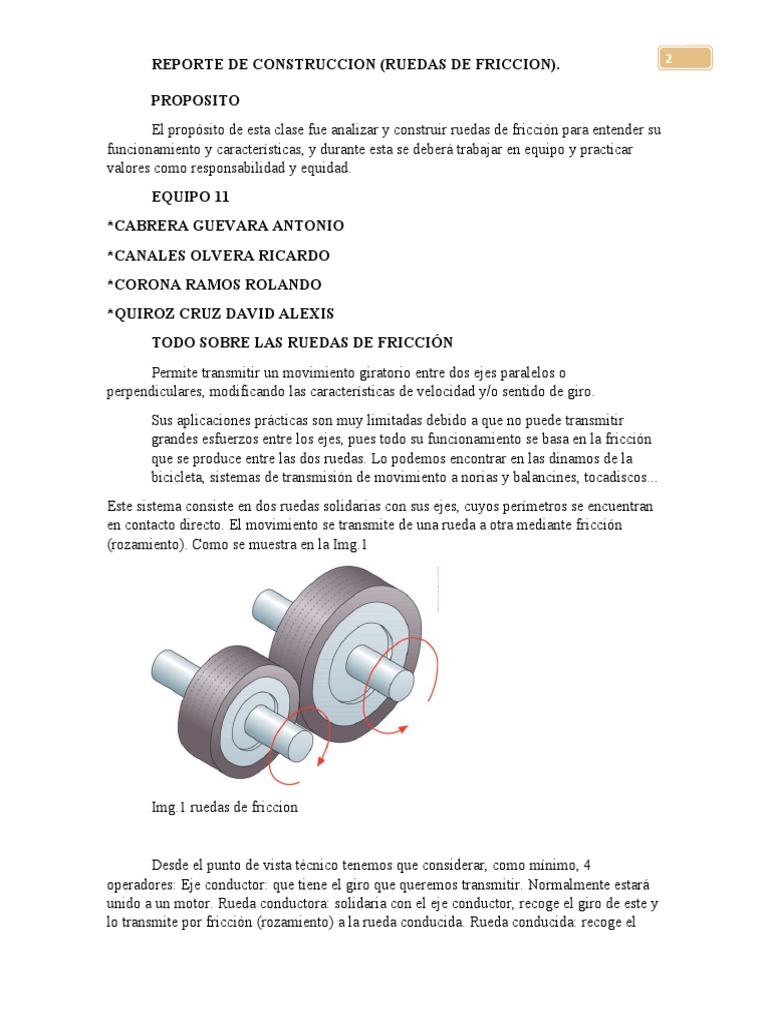 2

REPORTE DE CONSTRUCCION (RUEDAS DE FRICCION).

PROPOSITO

El propósito de esta clase fue analizar y construir ruedas de fricción para entender su funcionamiento y características, y durante esta se deberá trabajar en equipo y practicar valores como responsabilidad y equidad.

EQUIPO 11

*CABRERA GUEVARA ANTONIO

*CANALES OLVERA RICARDO

*CORONA RAMOS ROLANDO

*QUIROZ CRUZ DAVID ALEXIS

TODO SOBRE LAS RUEDAS DE FRICCIÓN

Permite transmitir un movimiento giratorio entre dos ejes paralelos o perpendiculares, modificando las características de velocidad y/o sentido de giro.

Sus aplicaciones prácticas son muy limitadas debido a que no puede transmitir grandes esfuerzos entre los ejes, pues todo su funcionamiento se basa en la fricción que se produce entre las dos ruedas. Lo podemos encontrar en las dinamos de la bicicleta, sistemas de transmisión de movimiento a norias y balancines, tocadiscos...

Este sistema consiste en dos ruedas solidarias con sus ejes, cuyos perímetros se encuentran en contacto directo. El movimiento se transmite de una rueda a otra mediante fricción (rozamiento). Como se muestra en la Img.1

Img.1 ruedas de friccion

Desde el punto de vista técnico tenemos que considerar, como mínimo, 4 operadores: Eje conductor: que tiene el giro que queremos transmitir. Normalmente estará unido a un motor. Rueda conductora: solidaria con el eje conductor, recoge el giro de este y lo transmite por fricción (rozamiento) a la rueda conducida. Rueda conducida: recoge el